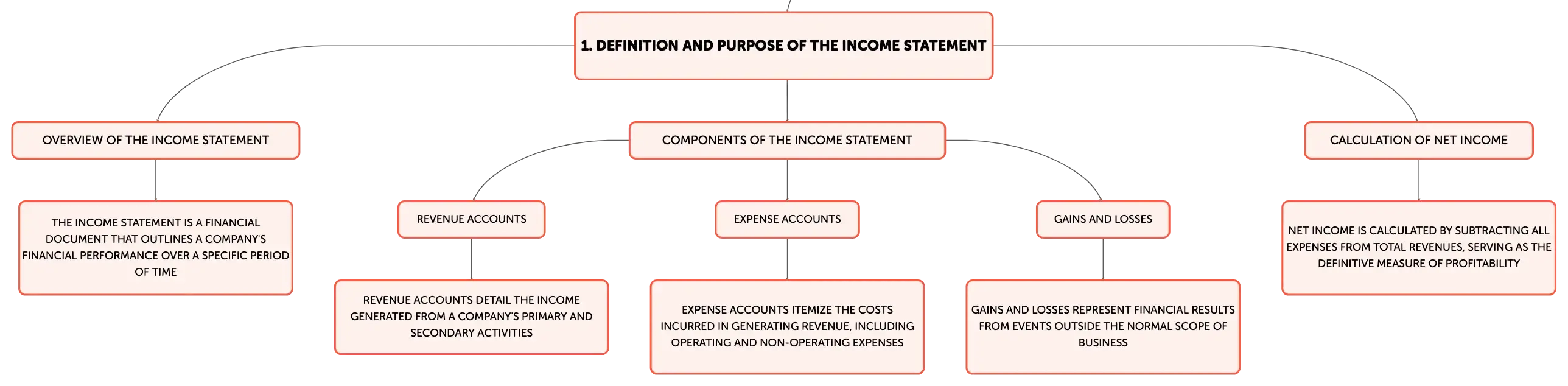 1. DEFINITION AND PURPOSE OF THE INCOME STATEMENT

OVERVIEW OF THE INCOME STATEMENT

THE INCOME STATEMENT IS A FINANCIAL DOCUMENT THAT OUTLINES A COMPANY'S FINANCIAL PERFORMANCE OVER A SPECIFIC PERIOD OF TIME

COMPONENTS OF THE INCOME STATEMENT

REVENUE ACCOUNTS

REVENUE ACCOUNTS DETAIL THE INCOME GENERATED FROM A COMPANY'S PRIMARY AND SECONDARY ACTIVITIES

EXPENSE ACCOUNTS

EXPENSE ACCOUNTS ITEMIZE THE COSTS INCURRED IN GENERATING REVENUE, INCLUDING OPERATING AND NON-OPERATING EXPENSES

GAINS AND LOSSES

GAINS AND LOSSES REPRESENT FINANCIAL RESULTS FROM EVENTS OUTSIDE THE NORMAL SCOPE OF BUSINESS

CALCULATION OF NET INCOME

NET INCOME IS CALCULATED BY SUBTRACTING ALL EXPENSES FROM TOTAL REVENUES, SERVING AS THE DEFINITIVE MEASURE OF PROFITABILITY